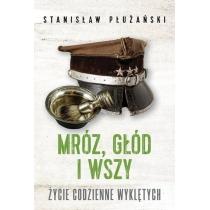 STANISŁAW PŁUŻAŃSKI

MRÓZ, GŁÓD I WSZY

ŻYCIE CODZIENNE WYKLĘTYCH